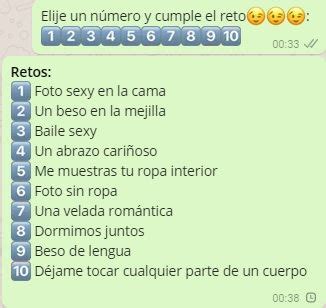 Elije un número y cumple el reto😉😉😉:
1 2 3 4 5 6 7 8 9 10
00:33

Retos:
1 Foto sexy en la cama
2 Un beso en la mejilla
3 Baile sexy
4 Un abrazo cariñoso
5 Me muestras tu ropa interior
6 Foto sin ropa
7 Una velada romántica
8 Dormimos juntos
9 Beso de lengua
10 Déjame tocar cualquier parte de un cuerpo
00:38